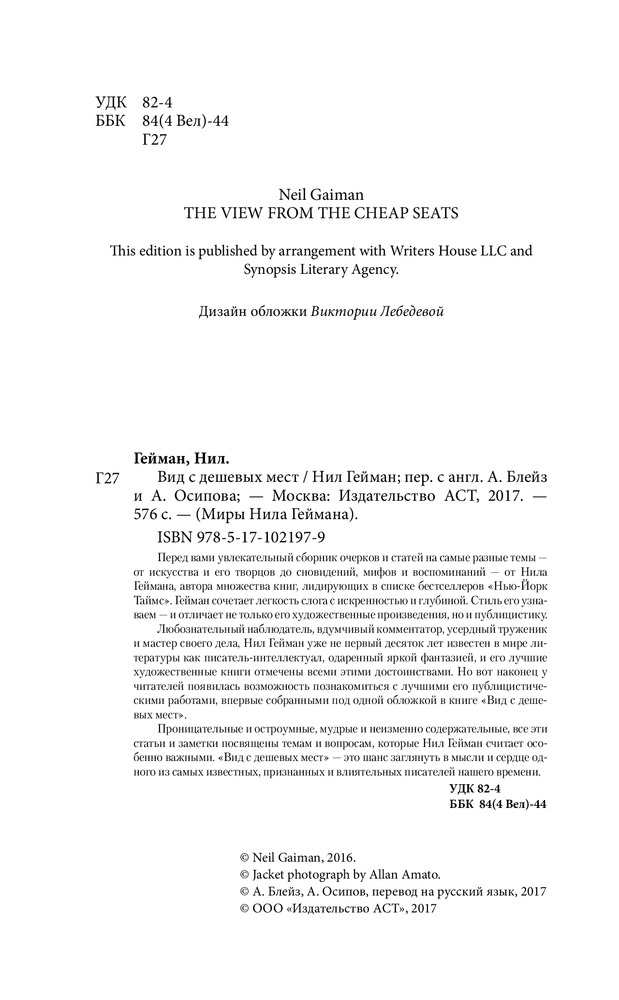 УДК 82-4
ББК 84(4 Вел)-44
Г27

Neil Gaiman
THE VIEW FROM THE CHEAP SEATS

This edition is published by arrangement with Writers House LLC and Synopsis Literary Agency.

Дизайн обложки Виктории Лебедевой

Гейман, Нил.

Г27 Вид с дешевых мест / Нил Гейман; пер. с англ. А. Блейз и А. Осипова; — Москва: Издательство АСТ, 2017. — 576 с. — (Миры Нила Геймана).

ISBN 978-5-17-102197-9

Перед вами увлекательный сборник очерков и статей на самые разные темы — от искусства и его творцов до сновидений, мифов и воспоминаний — от Нила Геймана, автора множества книг, лидирующих в списке бестселлеров «Нью-Йорк Таймс». Гейман сочетает легкость слога с искренностью и глубиной. Стиль его узнаваем — и отличает не только его художественные произведения, но и публицистику.

Любознательный наблюдатель, вдумчивый комментатор, усердный труженик и мастер своего дела, Нил Гейман уже не первый десяток лет известен в мире литературы как писатель-интеллектуал, одаренный яркой фантазией, и его лучшие художественные книги отмечены всеми этими достоинствами. Но вот наконец у читателей появилась возможность познакомиться с лучшими его публицистическими работами, впервые собранными под одной обложкой в книге «Вид с дешевых мест».

Проницательные и остроумные, мудрые и неизменно содержательные, все эти статьи и заметки посвящены темам и вопросам, которые Нил Гейман считает особенно важными. «Вид с дешевых мест» — это шанс заглянуть в мысли и сердце одного из самых известных, признанных и влиятельных писателей нашего времени.

УДК 82-4
ББК 84(4 Вел)-44

© Neil Gaiman, 2016.
© Jacket photograph by Allan Amato.
© А. Блейз, А. Осипов, перевод на русский язык, 2017
© ООО «Издательство АСТ», 2017